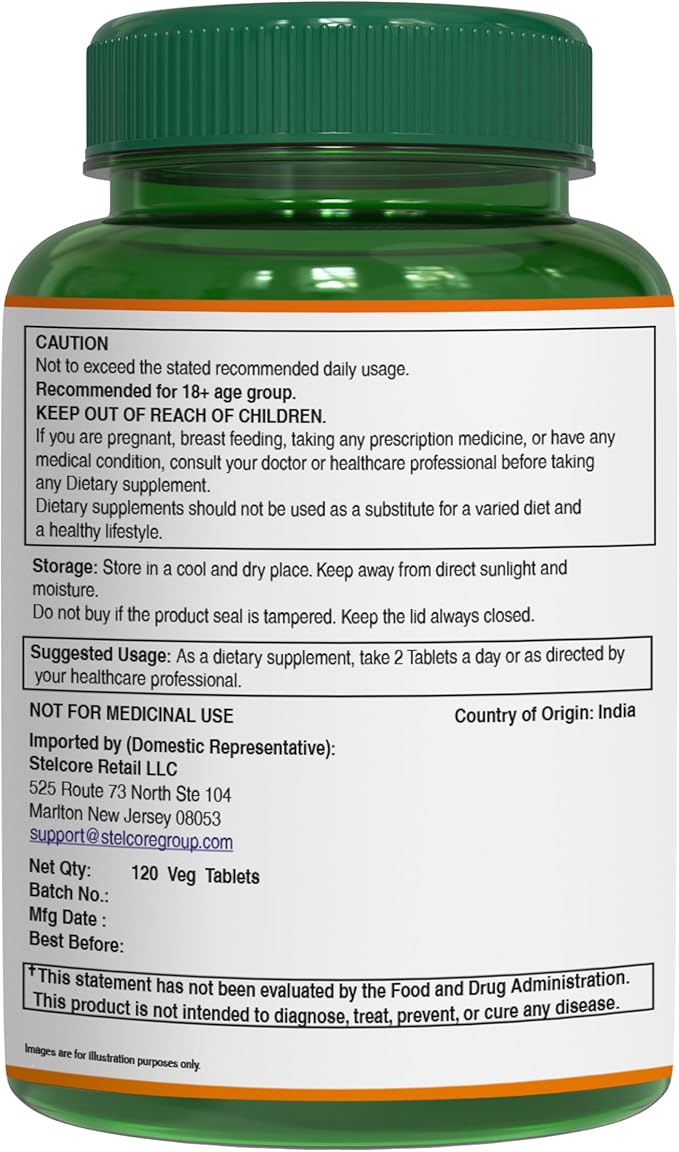 CAUTION
Not to exceed the stated recommended daily usage.
Recommended for 18+ age group.
KEEP OUT OF REACH OF CHILDREN.
If you are pregnant, breast feeding, taking any prescription medicine, or have any medical condition, consult your doctor or healthcare professional before taking any Dietary supplement.
Dietary supplements should not be used as a substitute for a varied diet and a healthy lifestyle.

Storage: Store in a cool and dry place. Keep away from direct sunlight and moisture.
Do not buy if the product seal is tampered. Keep the lid always closed.

Suggested Usage: As a dietary supplement, take 2 Tablets a day or as directed by your healthcare professional.

NOT FOR MEDICINAL USE

Country of Origin: India

Imported by (Domestic Representative):
Stelcore Retail LLC
525 Route 73 North Ste 104
Marlton New Jersey 08053
support@stelcoregroup.com

Net Qty: 120 Veg Tablets
Batch No.:
Mfg Date :
Best Before:

†This statement has not been evaluated by the Food and Drug Administration. This product is not intended to diagnose, treat, prevent, or cure any disease.

Images are for illustration purposes only.